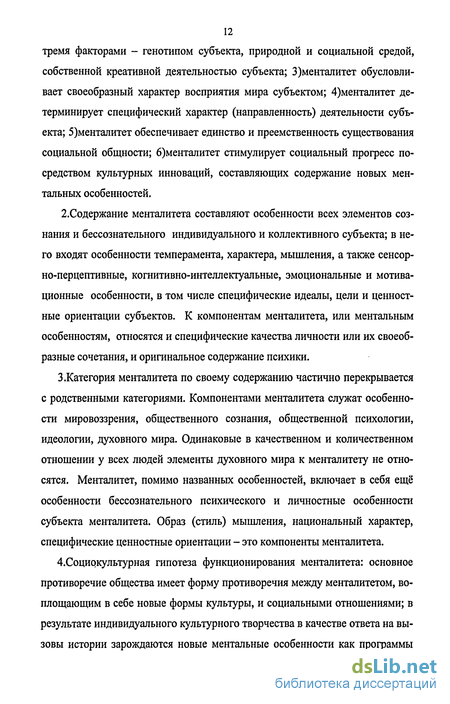 12

тремя факторами – генотипом субъекта, природной и социальной средой, собственной креативной деятельностью субъекта; 3)менталитет обусловливает своеобразный характер восприятия мира субъектом; 4)менталитет детерминирует специфический характер (направленность) деятельности субъекта; 5)менталитет обеспечивает единство и преемственность существования социальной общности; 6)менталитет стимулирует социальный прогресс посредством культурных инноваций, составляющих содержание новых ментальных особенностей.

2.Содержание менталитета составляют особенности всех элементов сознания и бессознательного индивидуального и коллективного субъекта; в него входят особенности темперамента, характера, мышления, а также сенсорно-перцептивные, когнитивно-интеллектуальные, эмоциональные и мотивационные особенности, в том числе специфические идеалы, цели и ценностные ориентации субъектов. К компонентам менталитета, или ментальным особенностям, относятся и специфические качества личности или их своеобразные сочетания, и оригинальное содержание психики.

3.Категория менталитета по своему содержанию частично перекрывается с родственными категориями. Компонентами менталитета служат особенности мировоззрения, общественного сознания, общественной психологии, идеологии, духовного мира. Одинаковые в качественном и количественном отношении у всех людей элементы духовного мира к менталитету не относятся. Менталитет, помимо названных особенностей, включает в себя ещё особенности бессознательного психического и личностные особенности субъекта менталитета. Образ (стиль) мышления, национальный характер, специфические ценностные ориентации – это компоненты менталитета.

4.Социокультурная гипотеза функционирования менталитета: основное противоречие общества имеет форму противоречия между менталитетом, воплощающим в себе новые формы культуры, и социальными отношениями; в результате индивидуального культурного творчества в качестве ответа на вызовы истории зарождаются новые ментальные особенности как программы

dsLib.net
библиотека диссертаций